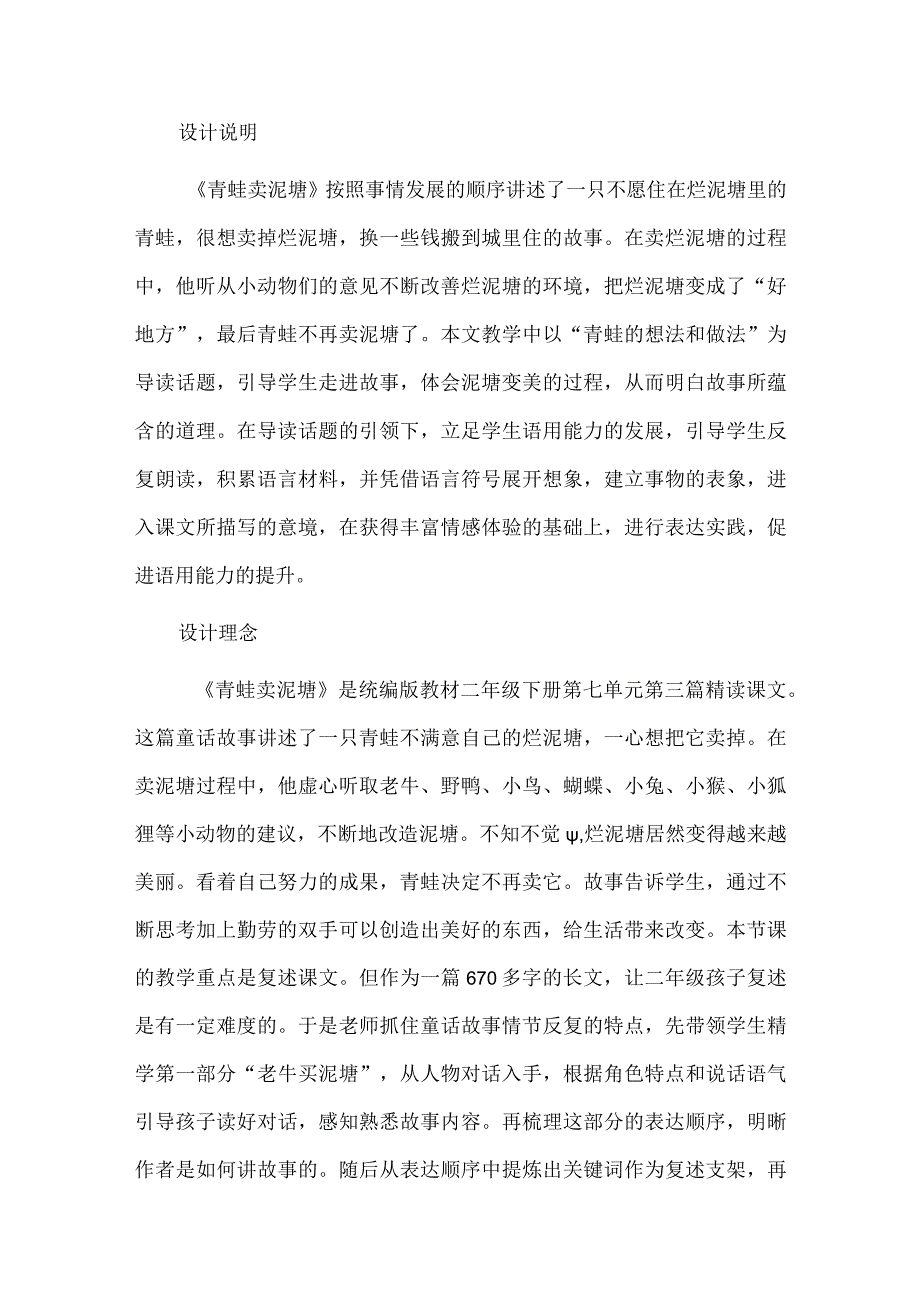 设计说明

《青蛙卖泥塘》按照事情发展的顺序讲述了一只不愿住在烂泥塘里的青蛙，很想卖掉烂泥塘，换一些钱搬到城里住的故事。在卖烂泥塘的过程中，他听从小动物们的意见不断改善烂泥塘的环境，把烂泥塘变成了“好地方”，最后青蛙不再卖泥塘了。本文教学中以“青蛙的想法和做法”为导读话题，引导学生走进故事，体会泥塘变美的过程，从而明白故事所蕴含的道理。在导读话题的引领下，立足学生语用能力的发展，引导学生反复朗读，积累语言材料，并凭借语言符号展开想象，建立事物的表象，进入课文所描写的意境，在获得丰富情感体验的基础上，进行表达实践，促进语用能力的提升。

设计理念

《青蛙卖泥塘》是统编版教材二年级下册第七单元第三篇精读课文。这篇童话故事讲述了一只青蛙不满意自己的烂泥塘，一心想把它卖掉。在卖泥塘过程中，他虚心听取老牛、野鸭、小鸟、蝴蝶、小兔、小猴、小狐狸等小动物的建议，不断地改造泥塘。不知不觉ψ,烂泥塘居然变得越来越美丽。看着自己努力的成果，青蛙决定不再卖它。故事告诉学生，通过不断思考加上勤劳的双手可以创造出美好的东西，给生活带来改变。本节课的教学重点是复述课文。但作为一篇670多字的长文，让二年级孩子复述是有一定难度的。于是老师抓住童话故事情节反复的特点，先带领学生精学第一部分“老牛买泥塘”，从人物对话入手，根据角色特点和说话语气引导孩子读好对话，感知熟悉故事内容。再梳理这部分的表达顺序，明晰作者是如何讲故事的。随后从表达顺序中提炼出关键词作为复述支架，再